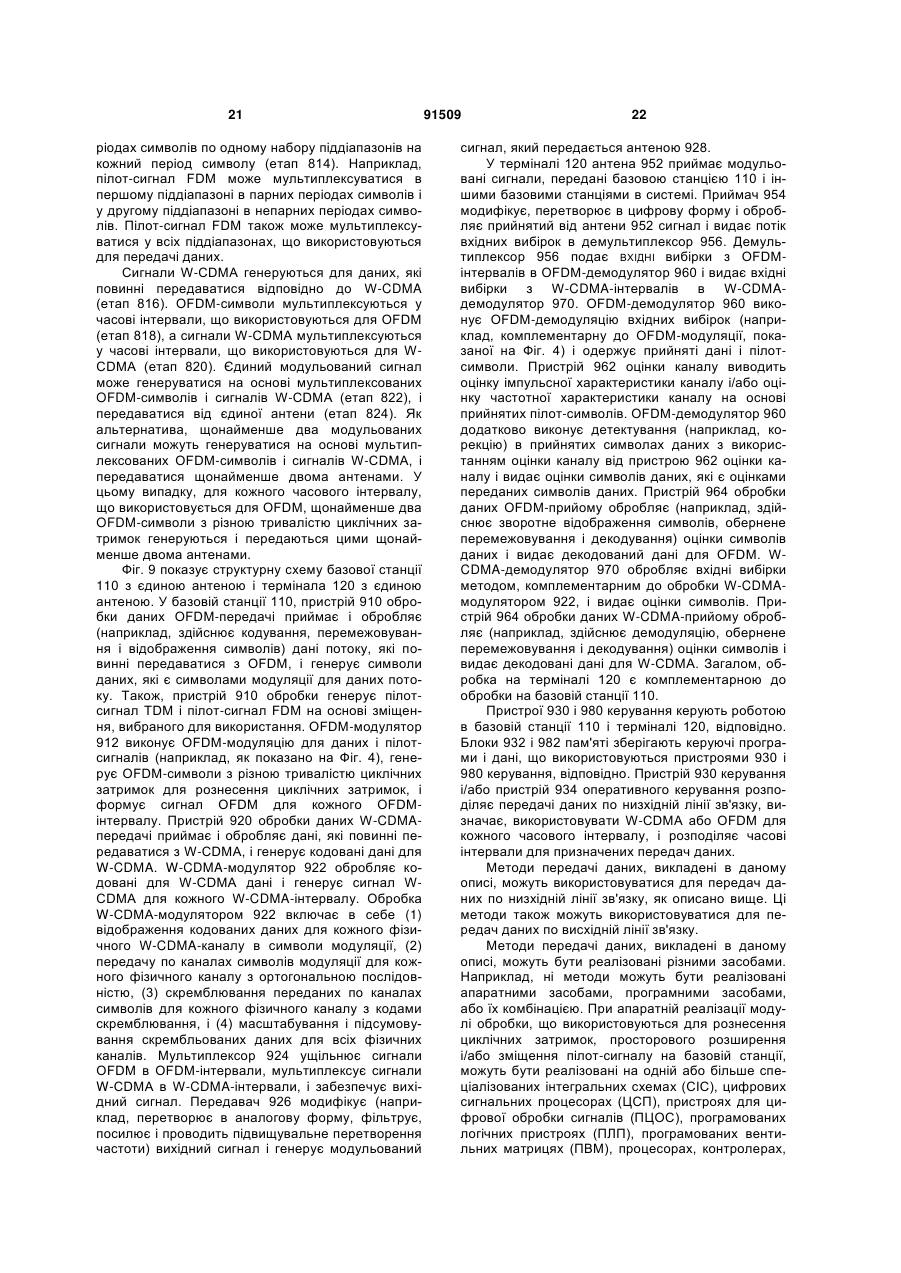 21 91509 22

ріодах символів по одному набору піддіапазонів на кожний період символу (етап 814). Наприклад, пілот-сигнал FDM може мультиплексуватися в першому піддіапазоні в парних періодах символів і у другому піддіапазоні в непарних періодах символів. Пілот-сигнал FDM також може мультиплексуватися у всіх піддіапазонах, що використовуються для передачі даних.

Сигнали W-CDMA генеруються для даних, які повинні передаватися відповідно до W-CDMA (етап 816). OFDM-символи мультиплексуються у часові інтервали, що використовуються для OFDM (етап 818), а сигнали W-CDMA мультиплексуються у часові інтервали, що використовуються для W-CDMA (етап 820). Єдиний модульований сигнал може генеруватися на основі мультиплексованих OFDM-символів і сигналів W-CDMA (етап 822), і передаватися від єдиної антени (етап 824). Як альтернатива, щонайменше два модульованих сигнали можуть генеруватися на основі мультиплексованих OFDM-символів і сигналів W-CDMA, і передаватися щонайменше двома антенами. У цьому випадку, для кожного часового інтервалу, що використовується для OFDM, щонайменше два OFDM-символи з різною тривалістю циклічних затримок генеруються і передаються цими щонайменше двома антенами.

Фіг. 9 показує структурну схему базової станції 110 з єдиною антеною і термінала 120 з єдиною антеною. У базовій станції 110, пристрій 910 обробки даних OFDM-передачі приймає і обробляє (наприклад, здійснює кодування, перемежовування і відображення символів) дані потоку, які повинні передаватися з OFDM, і генерує символи даних, які є символами модуляції для даних потоку. Також, пристрій 910 обробки генерує пілот-сигнал TDM і пілот-сигнал FDM на основі зміщення, вибраного для використання. OFDM-модулятор 912 виконує OFDM-модуляцію для даних і пілот-сигналів (наприклад, як показано на Фіг. 4), генерує OFDM-символи з різною тривалістю циклічних затримок для рознесення циклічних затримок, і формує сигнал OFDM для кожного OFDM-інтервалу. Пристрій 920 обробки даних W-CDMA-передачі приймає і обробляє дані, які повинні передаватися з W-CDMA, і генерує кодовані дані для W-CDMA. W-CDMA-модулятор 922 обробляє кодовані для W-CDMA дані і генерує сигнал W-CDMA для кожного W-CDMA-інтервалу. Обробка W-CDMA-модулятором 922 включає в себе (1) відображення кодованих даних для кожного фізичного W-CDMA-каналу в символи модуляції, (2) передачу по каналах символів модуляції для кожного фізичного каналу з ортогональною послідовністю, (3) скремблювання переданих по каналах символів для кожного фізичного каналу з кодами скремблювання, і (4) масштабування і підсумовування скрембльованих даних для всіх фізичних каналів. Мультиплексор 924 ущільнює сигнали OFDM в OFDM-інтервали, мультиплексує сигнали W-CDMA в W-CDMA-інтервали, і забезпечує вихідний сигнал. Передавач 926 модифікує (наприклад, перетворює в аналогову форму, фільтрує, посилює і проводить підвищувальне перетворення частоти) вихідний сигнал і генерує модульований сигнал, який передається антеною 928.

У терміналі 120 антена 952 приймає модульовані сигнали, передані базовою станцією 110 і іншими базовими станціями в системі. Приймач 954 модифікує, перетворює в цифрову форму і обробляє прийнятий від антени 952 сигнал і видає потік вхідних вибірок в демультиплексор 956. Демультиплексор 956 подає вхідні вибірки з OFDM-інтервалів в OFDM-демодулятор 960 і видає вхідні вибірки з W-CDMA-інтервалів в W-CDMA-демодулятор 970. OFDM-демодулятор 960 виконує OFDM-демодуляцію вхідних вибірок (наприклад, комплементарну до OFDM-модуляції, показаної на Фіг. 4) і одержує прийняті дані і пілот-символи. Пристрій 962 оцінки каналу виводить оцінку імпульсної характеристики каналу і/або оцінку частотної характеристики каналу на основі прийнятих пілот-символів. OFDM-демодулятор 960 додатково виконує детектування (наприклад, корекцію) в прийнятих символах даних з використанням оцінки каналу від пристрою 962 оцінки каналу і видає оцінки символів даних, які є оцінками переданих символів даних. Пристрій 964 обробки даних OFDM-прийому обробляє (наприклад, здійснює зворотне відображення символів, обернене перемежовування і декодування) оцінки символів даних і видає декодований дані для OFDM. W-CDMA-демодулятор 970 обробляє вхідні вибірки методом, комплементарним до обробки W-CDMA-модулятором 922, і видає оцінки символів. Пристрій 964 обробки даних W-CDMA-прийому обробляє (наприклад, здійснює демодуляцію, обернене перемежовування і декодування) оцінки символів і видає декодовані дані для W-CDMA. Загалом, обробка на терміналі 120 є комплементарною до обробки на базовій станції 110.

Пристрої 930 і 980 керування керують роботою в базовій станції 110 і терміналі 120, відповідно. Блоки 932 і 982 пам'яті зберігають керуючі програми і дані, що використовуються пристроями 930 і 980 керування, відповідно. Пристрій 930 керування і/або пристрій 934 оперативного керування розподіляє передачі даних по низхідній лінії зв'язку, визначає, використовувати W-CDMA або OFDM для кожного часового інтервалу, і розподіляє часові інтервали для призначених передач даних.

Методи передачі даних, викладені в даному описі, можуть використовуватися для передач даних по низхідній лінії зв'язку, як описано вище. Ці методи також можуть використовуватися для передач даних по висхідній лінії зв'язку.

Методи передачі даних, викладені в даному описі, можуть бути реалізовані різними засобами. Наприклад, ні методи можуть бути реалізовані апаратними засобами, програмними засобами, або їх комбінацією. При апаратній реалізації модулі обробки, що використовуються для рознесення циклічних затримок, просторового розширення і/або зміщення пілот-сигналу на базовій станції, можуть бути реалізовані на одній або більше спеціалізованих інтегральних схемах (СІС), цифрових сигнальних процесорах (ЦСП), пристроях для цифрової обробки сигналів (ПЦОС), програмованих логічних пристроях (ПЛП), програмованих вентильних матрицях (ПВМ), процесорах, контролерах,